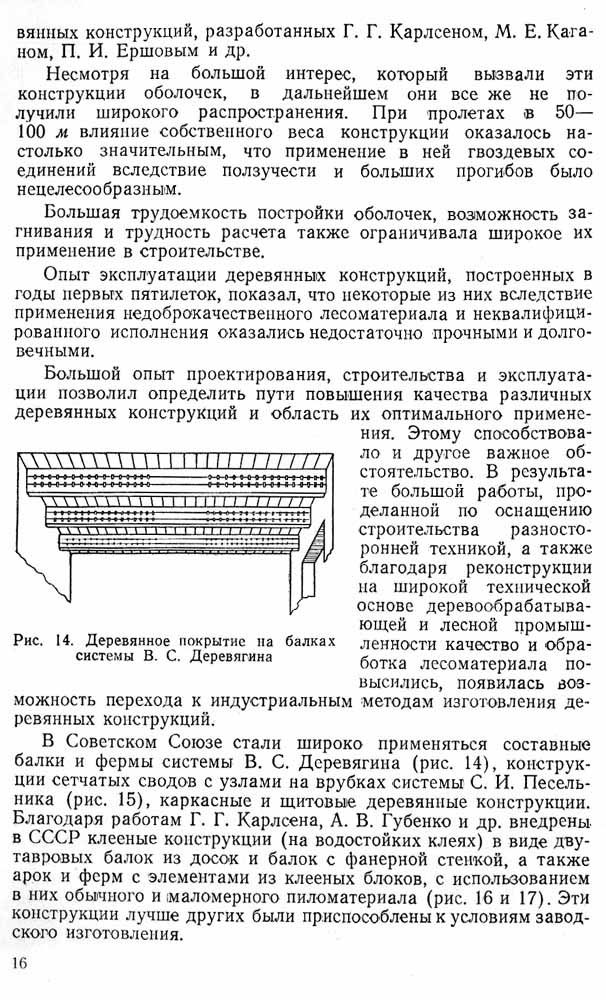 вянных конструкций, разработанных Г. Г. Карлсеном, М. Е. Каганом, П. И. Ершовым и др.

Несмотря на большой интерес, который вызвали эти конструкции оболочек, в дальнейшем они все же не получили широкого распространения. При пролетах в 50—100 м влияние собственного веса конструкции оказалось настолько значительным, что применение в ней гвоздевых соединений вследствие ползучести и больших прогибов было нецелесообразным.

Большая трудоемкость постройки оболочек, возможность загнивания и трудность расчета также ограничивала широкое их применение в строительстве.

Опыт эксплуатации деревянных конструкций, построенных в годы первых пятилеток, показал, что некоторые из них вследствие применения недоброкачественного лесоматериала и неквалифицированного исполнения оказались недостаточно прочными и долговечными.

Большой опыт проектирования, строительства и эксплуатации позволил определить пути повышения качества различных деревянных конструкций и область их оптимального применения. Этому способствовало и другое важное обстоятельство. В результате большой работы, проделанной по оснащению строительства разносторонней техникой, а также благодаря реконструкции на широкой технической основе деревообрабатывающей и лесной промышленности качество и обработка лесоматериала повысились, появилась возможность перехода к индустриальным методам изготовления деревянных конструкций.

Рис. 14. Деревянное покрытие на балках системы В. С. Деревягина

В Советском Союзе стали широко применяться составные балки и фермы системы В. С. Деревягина (рис. 14), конструкции сетчатых сводов с узлами на врубках системы С. И. Песельника (рис. 15), каркасные и щитовые деревянные конструкции. Благодаря работам Г. Г. Карлсена, А. В. Губенко и др. внедрены в СССР клееные конструкции (на водостойких клеях) в виде двутавровых балок из досок и балок с фанерной стенкой, а также арок и ферм с элементами из клееных блоков, с использованием в них обычного и маломерного пиломатериала (рис. 16 и 17). Эти конструкции лучше других были приспособлены к условиям заводского изготовления.

16